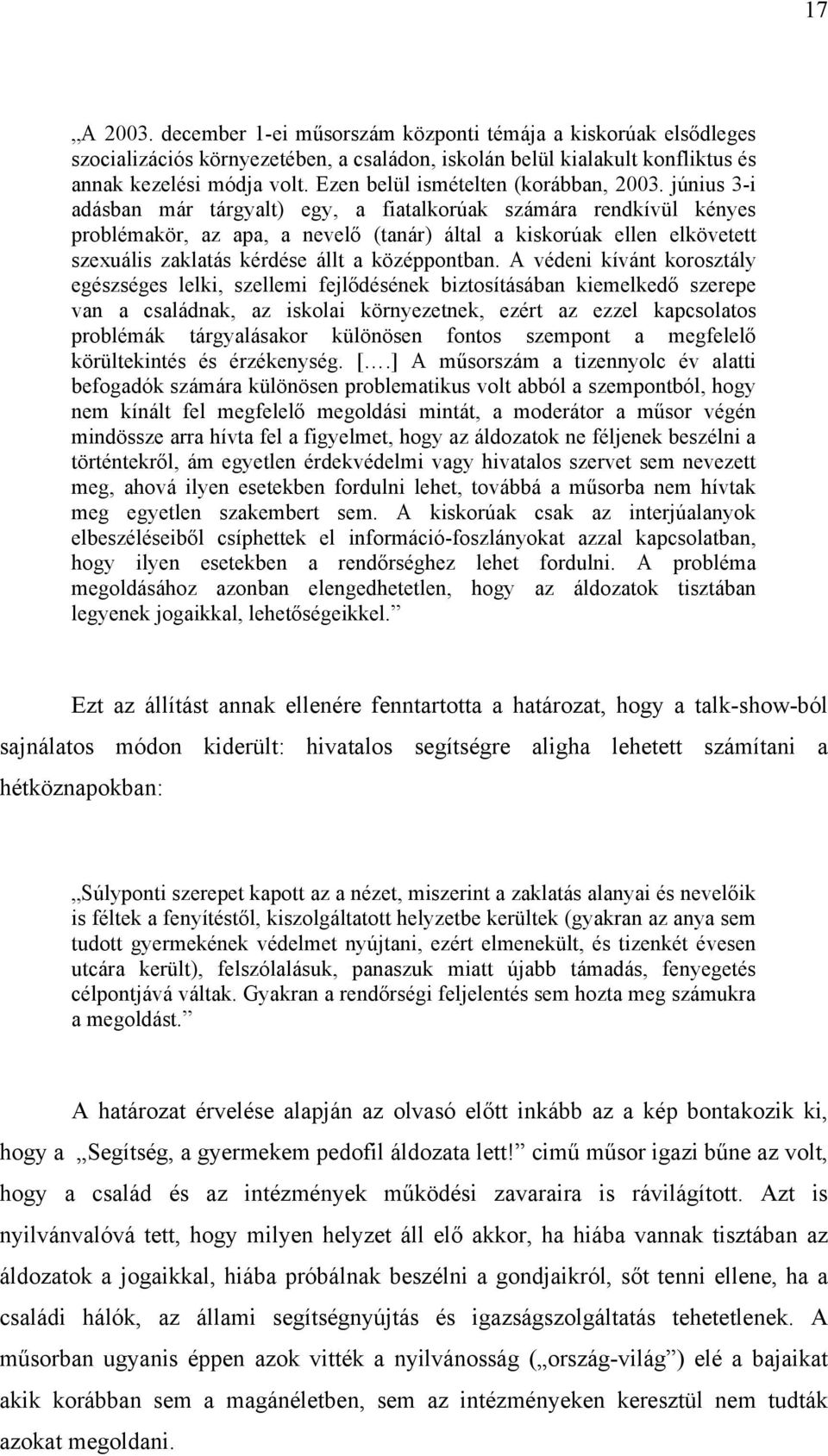 17

„A 2003. december 1-ei műsorszám központi témája a kiskorúak elsődleges szocializációs környezetében, a családon, iskolán belül kialakult konfliktus és annak kezelési módja volt. Ezen belül ismételten (korábban, 2003. június 3-i adásban már tárgyalt) egy, a fiatalkorúak számára rendkívül kényes problémakör, az apa, a nevelő (tanár) által a kiskorúak ellen elkövetett szexuális zaklatás kérdése állt a középpontban. A védeni kívánt korosztály egészséges lelki, szellemi fejlődésének biztosításában kiemelkedő szerepe van a családnak, az iskolai környezetnek, ezért az ezzel kapcsolatos problémák tárgyalásakor különösen fontos szempont a megfelelő körültekintés és érzékenység. [.…] A műsorszám a tizennyolc év alatti befogadók számára különösen problematikus volt abból a szempontból, hogy nem kínált fel megfelelő megoldási mintát, a moderátor a műsor végén mindössze arra hívta fel a figyelmet, hogy az áldozatok ne féljenek beszélni a történtekről, ám egyetlen érdekvédelmi vagy hivatalos szervet sem nevezett meg, ahová ilyen esetekben fordulni lehet, továbbá a műsorba nem hívtak meg egyetlen szakembert sem. A kiskorúak csak az interjúalanyok elbeszéléseiből csíphettek el információ-foszlányokat azzal kapcsolatban, hogy ilyen esetekben a rendőrséghez lehet fordulni. A probléma megoldásához azonban elengedhetetlen, hogy az áldozatok tisztában legyenek jogaikkal, lehetőségeikkel.”

Ezt az állítást annak ellenére fenntartotta a határozat, hogy a talk-show-ból sajnálatos módon kiderült: hivatalos segítségre aligha lehetett számítani a hétköznapokban:

„Súlyponti szerepet kapott az a nézet, miszerint a zaklatás alanyai és nevelőik is féltek a fenyítéstől, kiszolgáltatott helyzetbe kerültek (gyakran az anya sem tudott gyermekének védelmet nyújtani, ezért elmenekült, és tizenkét évesen utcára került), felszólalásuk, panaszuk miatt újabb támadás, fenyegetés célpontjává váltak. Gyakran a rendőrségi feljelentés sem hozta meg számukra a megoldást.”

A határozat érvelése alapján az olvasó előtt inkább az a kép bontakozik ki, hogy a „Segítség, a gyermekem pedofil áldozata lett!” című műsor igazi bűne az volt, hogy a család és az intézmények működési zavaraira is rávilágított. Azt is nyilvánvalóvá tett, hogy milyen helyzet áll elő akkor, ha hiába vannak tisztában az áldozatok a jogaikkal, hiába próbálnak beszélni a gondjaikról, sőt tenni ellene, ha a családi hálók, az állami segítségnyújtás és igazságszolgáltatás tehetetlenek. A műsorban ugyanis éppen azok vitték a nyilvánosság („ország-világ”) elé a bajaikat akik korábban sem a magánéletben, sem az intézményeken keresztül nem tudták azokat megoldani.